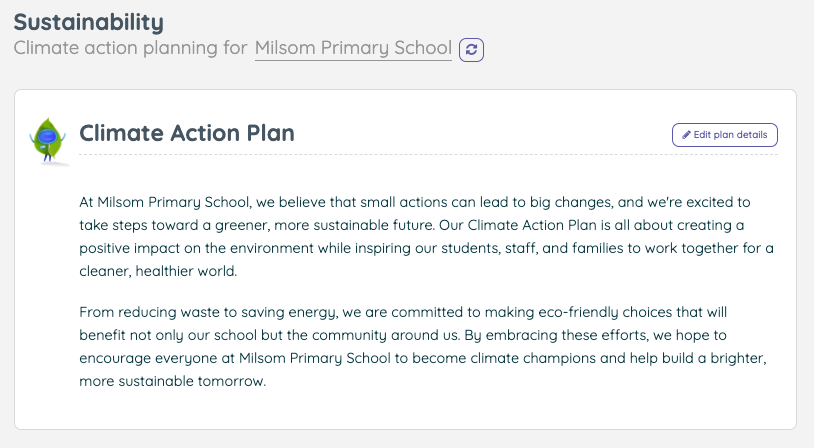 Sustainability
Climate action planning for Milsom Primary School

Climate Action Plan

Edit plan details

At Milsom Primary School, we believe that small actions can lead to big changes, and we're excited to take steps toward a greener, more sustainable future. Our Climate Action Plan is all about creating a positive impact on the environment while inspiring our students, staff, and families to work together for a cleaner, healthier world.

From reducing waste to saving energy, we are committed to making eco-friendly choices that will benefit not only our school but the community around us. By embracing these efforts, we hope to encourage everyone at Milsom Primary School to become climate champions and help build a brighter, more sustainable tomorrow.